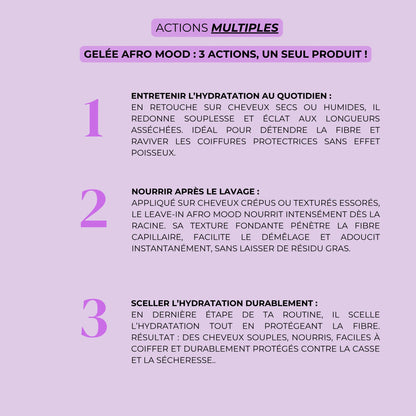 ACTIONS MULTIPLES

GELÉE AFRO MOOD : 3 ACTIONS, UN SEUL PRODUIT !

1

ENTRETENIR L'HYDRATATION AU QUOTIDIEN :
EN RETOUCHE SUR CHEVEUX SECS OU HUMIDES, IL REDONNE SOUPLESSE ET ÉCLAT AUX LONGUEURS ASSÉCHÉES. IDÉAL POUR DÉTENDRE LA FIBRE ET RAVIVER LES COIFFURES PROTECTRICES SANS EFFET POISSEUX.

2

NOURRIR APRÈS LE LAVAGE :
APPLIQUÉ SUR CHEVEUX CRÉPUS OU TEXTURÉS ESSORÉS, LE LEAVE-IN AFRO MOOD NOURRIT INTENSÉMENT DÈS LA RACINE. SA TEXTURE FONDANTE PÉNÈTRE LA FIBRE CAPILLAIRE, FACILITE LE DÉMÊLAGE ET ADOUCIT INSTANTANÉMENT, SANS LAISSER DE RÉSIDU GRAS.

3

SCELLER L'HYDRATATION DURABLEMENT :
EN DERNIÈRE ÉTAPE DE TA ROUTINE, IL SCELLE L'HYDRATATION TOUT EN PROTÉGEANT LA FIBRE. RÉSULTAT : DES CHEVEUX SOUPLES, NOURRIS, FACILES À COIFFER ET DURABLEMENT PROTÉGÉS CONTRE LA CASSE ET LA SÉCHERESSE..